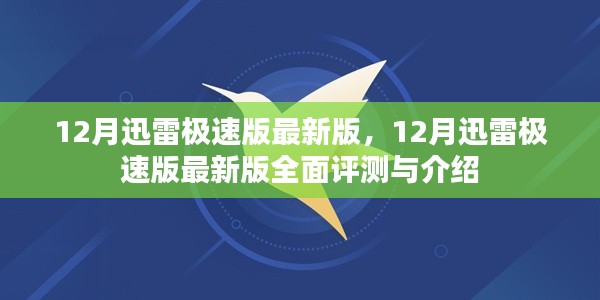 12月迅雷极速版最新版，12月迅雷极速版最新版全面评测与介绍